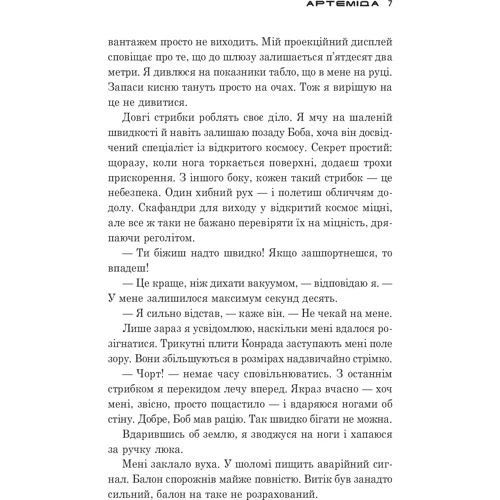 АРТЕМІДА 7

вантажем просто не виходить. Мій проекційний дисплей сповіщає про те, що до шлюзу залишається п'ятдесят два метри. Я дивлюся на показники табло, що в мене на руці. Запаси кисню тануть просто на очах. Тож я вирішую на це не дивитися.

Довгі стрибки роблять своє діло. Я мчу на шаленій швидкості й навіть залишаю позаду Боба, хоча він досвідчений спеціаліст із відкритого космосу. Секрет простий: щоразу, коли нога торкається поверхні, додаєш трохи прискорення. З іншого боку, кожен такий стрибок — це небезпека. Один хибний рух — і полетиш обличчям додолу. Скафандри для виходу у відкритий космос міцні, але все ж таки не бажано перевіряти їх на міцність, дряпаючи реголітом.

— Ти біжиш надто швидко! Якщо зашпортнешся, то впадеш!

— Це краще, ніж дихати вакуумом, — відповідаю я. — У мене залишилося максимум секунд десять.

— Я сильно відстав, — каже він. — Не чекай на мене.

Лише зараз я усвідомлюю, наскільки мені вдалося розігнатися. Трикутні плити Конрада заступають мені поле зору. Вони збільшуються в розмірах надзвичайно стрімко.

— Чорт! — немає часу сповільнюватись. З останнім стрибком я перекидом лечу вперед. Якраз вчасно — хоч мені, звісно, просто пощастило — і вдаряюся ногами об стіну. Добре, Боб мав рацію. Так швидко бігати не можна.

Вдарившись об землю, я зводжуся на ноги і хапаюся за ручку люка.

Мені заклало вуха. У шоломі пищить аварійний сигнал. Балон спорожнів майже повністю. Витік був занадто сильний, балон на таке не розрахований.